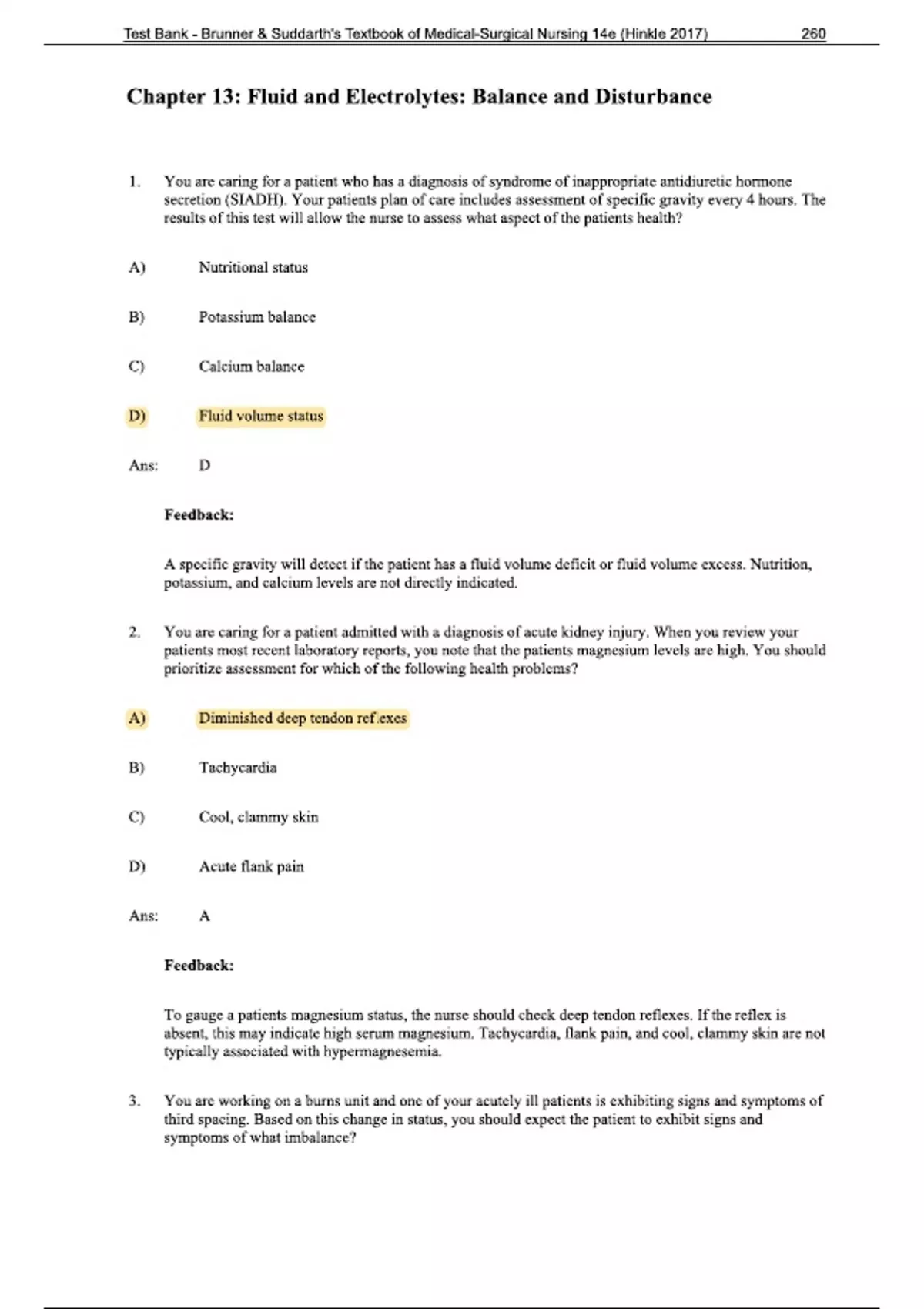 Test Bank - Brunner & Suddarth's Textbook of Medical-Surgical Nursing 14e (Hinkle 2017) 260

Chapter 13: Fluid and Electrolytes: Balance and Disturbance

1. You are caring for a patient who has a diagnosis of syndrome of inappropriate antidiuretic hormone secretion (SIADH). Your patients plan of care includes assessment of specific gravity every 4 hours. The results of this test will allow the nurse to assess what aspect of the patients health?

A) Nutritional status

B) Potassium balance

C) Calcium balance

D) Fluid volume status

Ans: D

Feedback:

A specific gravity will detect if the patient has a fluid volume deficit or fluid volume excess. Nutrition, potassium, and calcium levels are not directly indicated.

2. You are caring for a patient admitted with a diagnosis of acute kidney injury. When you review your patients most recent laboratory reports, you note that the patients magnesium levels are high. You should prioritize assessment for which of the following health problems?

A) Diminished deep tendon ref.exes

B) Tachycardia

C) Cool, clammy skin

D) Acute flank pain

Ans: A

Feedback:

To gauge a patients magnesium status, the nurse should check deep tendon reflexes. If the reflex is absent, this may indicate high serum magnesium. Tachycardia, flank pain, and cool, clammy skin are not typically associated with hypermagnesemia.

3. You are working on a burns unit and one of your acutely ill patients is exhibiting signs and symptoms of third spacing. Based on this change in status, you should expect the patient to exhibit signs and symptoms of what imbalance?